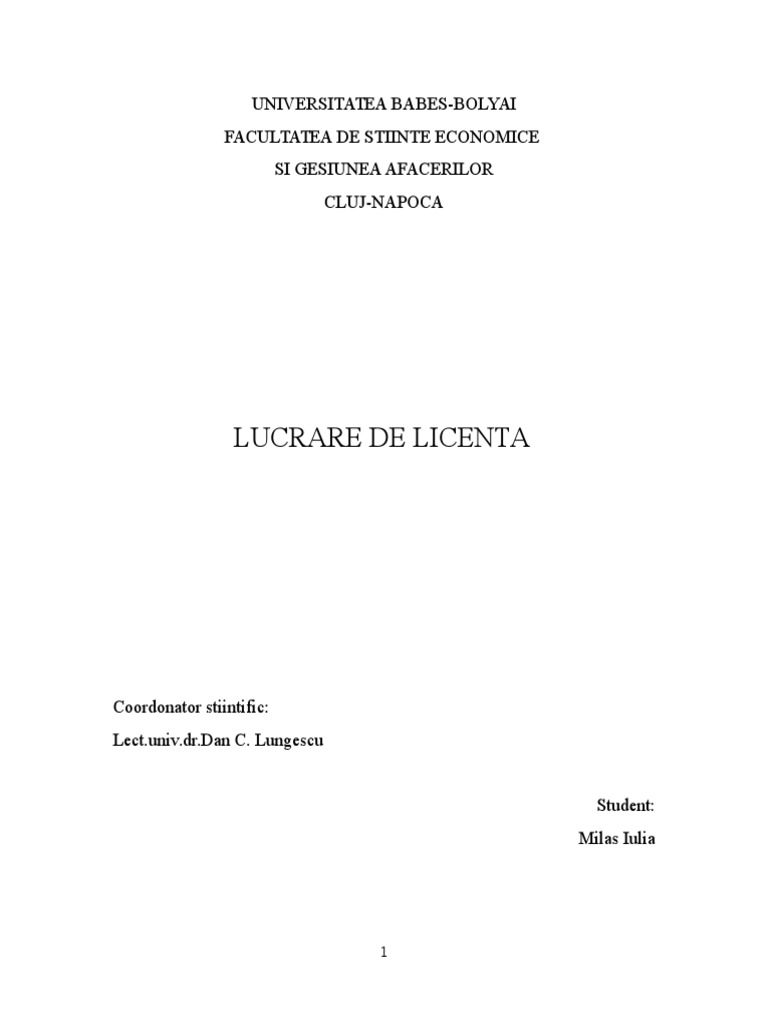 UNIVERSITATEA BABES-BOLYAI
FACULTATEA DE STIINTE ECONOMICE
SI GESIUNEA AFACERILOR
CLUJ-NAPOCA

LUCRARE DE LICENTA

Coordonator stiintific:
Lect.univ.dr.Dan C. Lungescu

Student:
Milas Iulia

1